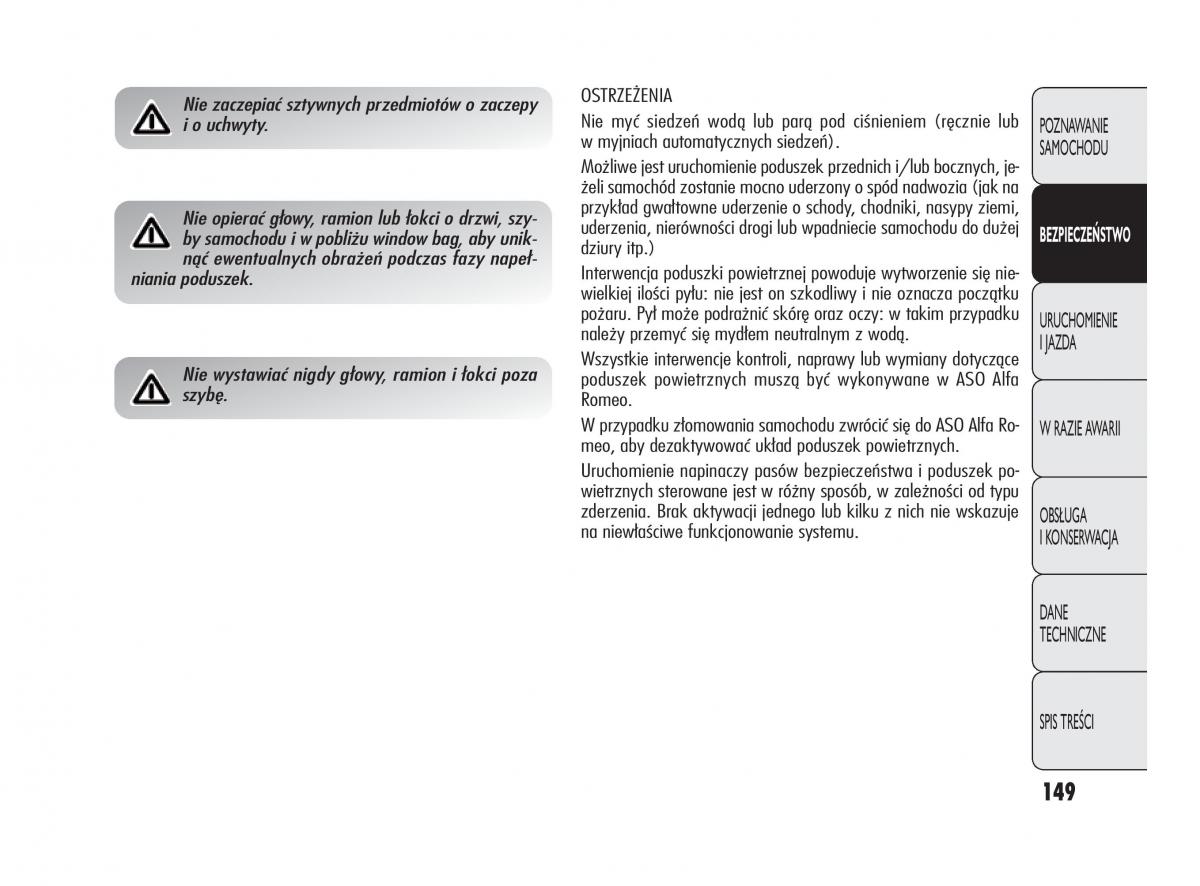 Nie zaczepiać sztywnych przedmiotów o zaczepy i o uchwyty.

Nie opierać głowy, ramion lub łokci o drzwi, szyby samochodu i w pobliżu window bag, aby uniknąć ewentualnych obrażeń podczas fazy napełniania poduszek.

Nie wystawiać nigdy głowy, ramion i łokci poza szybę.

OSTRZEŻENIA

Nie myć siedzeń wodą lub parą pod ciśnieniem (ręcznie lub w myjniach automatycznych siedzeń).

Możliwe jest uruchomienie poduszek przednich i/lub bocznych, jeżeli samochód zostanie mocno uderzony o spód nadwozia (jak na przykład gwałtowne uderzenie o schody, chodniki, nasypy ziemi, uderzenia, nierówności drogi lub wpadniecie samochodu do dużej dziury itp.)

Interwencja poduszki powietrznej powoduje wytworzenie się niewielkiej ilości pyłu: nie jest on szkodliwy i nie oznacza początku pożaru. Pył może podrażnić skórę oraz oczy: w takim przypadku należy przemyć się mydłem neutralnym z wodą.

Wszystkie interwencje kontroli, naprawy lub wymiany dotyczące poduszek powietrznych muszą być wykonywane w ASO Alfa Romeo.

W przypadku złomowania samochodu zwrócić się do ASO Alfa Romeo, aby dezaktywować układ poduszek powietrznych.

Uruchomienie napinaczy pasów bezpieczeństwa i poduszek powietrznych sterowane jest w różny sposób, w zależności od typu zderzenia. Brak aktywacji jednego lub kilku z nich nie wskazuje na niewłaściwe funkcjonowanie systemu.

POZNAWANIE SAMOCHODU

BEZPIECZEŃSTWO

URUCHOMIENIE I JAZDA

W RAZIE AWARII

OBSŁUGA I KONSERWACJA

DANE TECHNICZNE

SPIS TREŚCI

149